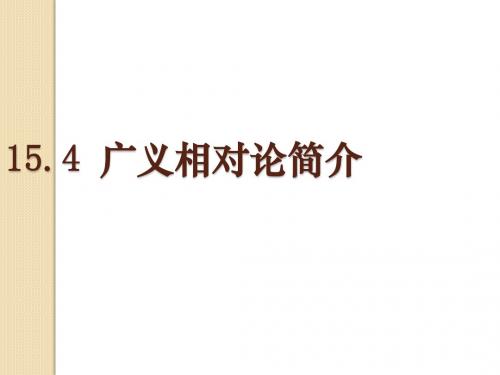 15.4 广义相对论简介